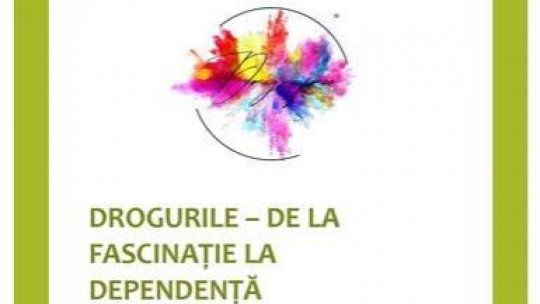 DROGURILE – DE LA FASCINAȚIE LA DEPENDENȚĂ